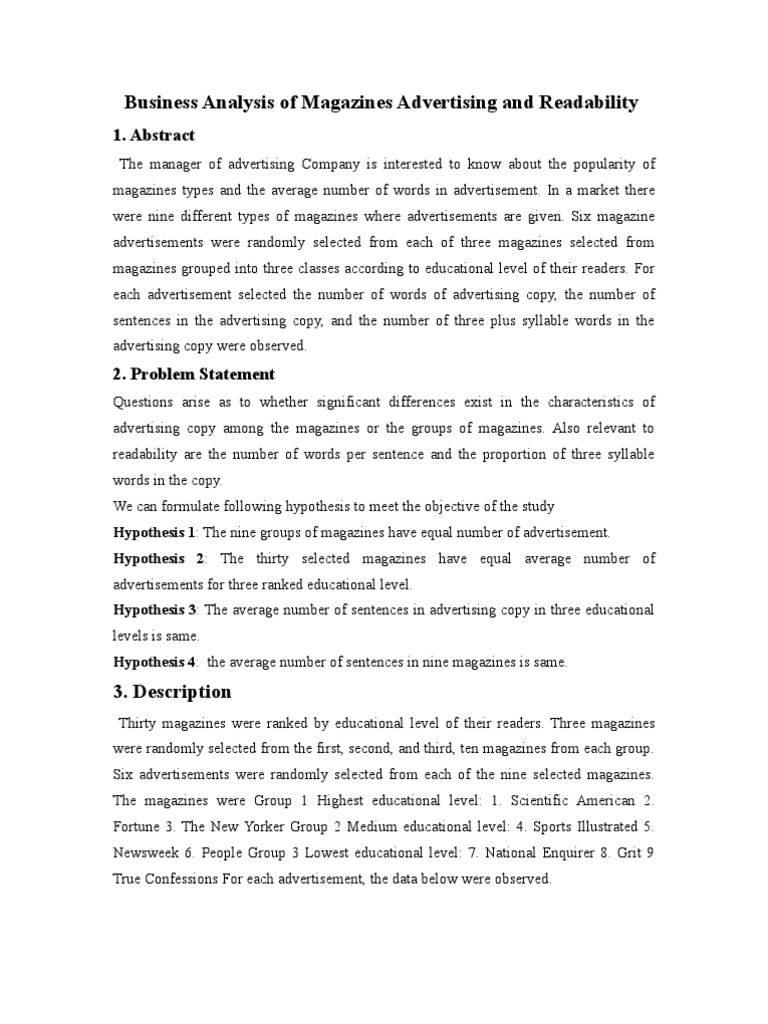 Business Analysis of Magazines Advertising and Readability

1. Abstract

The manager of advertising Company is interested to know about the popularity of magazines types and the average number of words in advertisement. In a market there were nine different types of magazines where advertisements are given. Six magazine advertisements were randomly selected from each of three magazines selected from magazines grouped into three classes according to educational level of their readers. For each advertisement selected the number of words of advertising copy, the number of sentences in the advertising copy, and the number of three plus syllable words in the advertising copy were observed.

2. Problem Statement

Questions arise as to whether significant differences exist in the characteristics of advertising copy among the magazines or the groups of magazines. Also relevant to readability are the number of words per sentence and the proportion of three syllable words in the copy.

We can formulate following hypothesis to meet the objective of the study

Hypothesis 1: The nine groups of magazines have equal number of advertisement.

Hypothesis 2: The thirty selected magazines have equal average number of advertisements for three ranked educational level.

Hypothesis 3: The average number of sentences in advertising copy in three educational levels is same.

Hypothesis 4: the average number of sentences in nine magazines is same.

3. Description

Thirty magazines were ranked by educational level of their readers. Three magazines were randomly selected from the first, second, and third, ten magazines from each group. Six advertisements were randomly selected from each of the nine selected magazines. The magazines were Group 1 Highest educational level: 1. Scientific American 2. Fortune 3. The New Yorker Group 2 Medium educational level: 4. Sports Illustrated 5. Newsweek 6. People Group 3 Lowest educational level: 7. National Enquirer 8. Grit 9 True Confessions For each advertisement, the data below were observed.